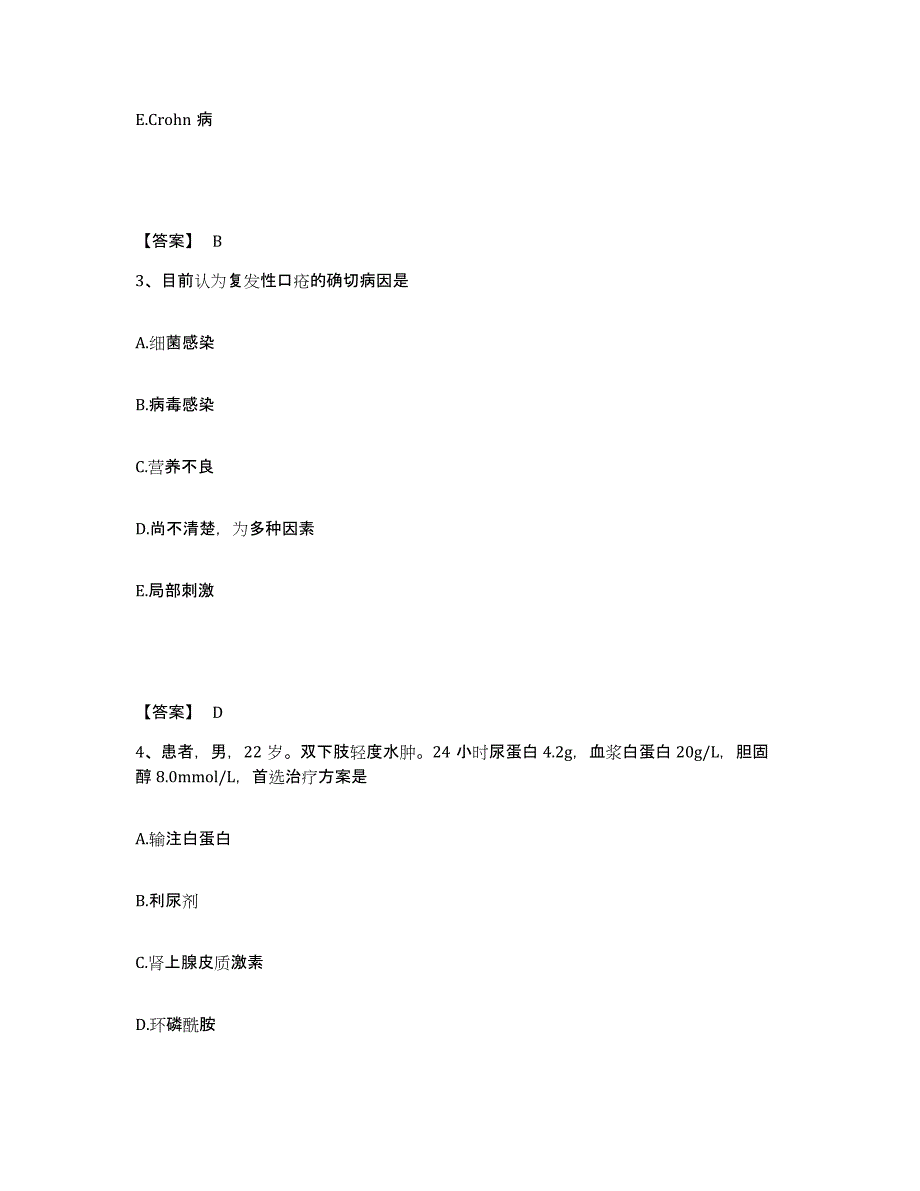 E.Crohn 病

【答案】 B

3、目前认为复发性口疮的确切病因是

A.细菌感染

B.病毒感染

C.营养不良

D.尚不清楚，为多种因素

E.局部刺激

【答案】 D

4、患者，男，22 岁。双下肢轻度水肿。24 小时尿蛋白 4.2g，血浆白蛋白 20g/L，胆固醇 8.0mmol/L，首选治疗方案是

A.输注白蛋白

B.利尿剂

C.肾上腺皮质激素

D.环磷酰胺